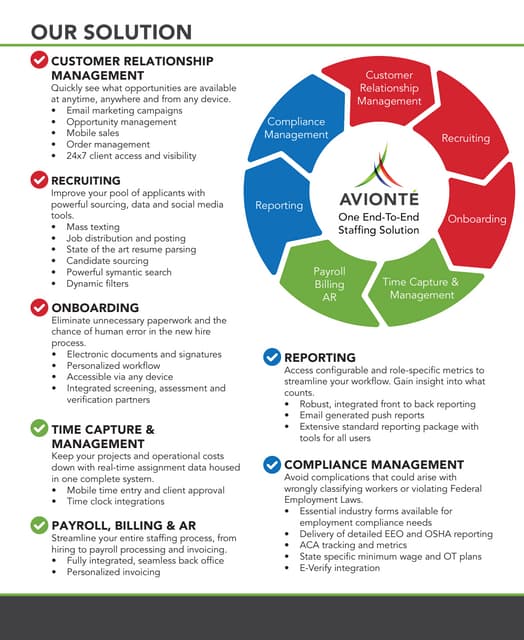 OUR SOLUTION

CUSTOMER RELATIONSHIP MANAGEMENT
Quickly see what opportunities are available at anytime, anywhere and from any device.
- Email marketing campaigns
- Opportunity management
- Mobile sales
- Order management
- 24x7 client access and visibility

RECRUITING
Improve your pool of applicants with powerful sourcing, data and social media tools.
- Mass texting
- Job distribution and posting
- State of the art resume parsing
- Candidate sourcing
- Powerful symantic search
- Dynamic filters

ONBOARDING
Eliminate unnecessary paperwork and the chance of human error in the new hire process.
- Electronic documents and signatures
- Personalized workflow
- Accessible via any device
- Integrated screening, assessment and verification partners

TIME CAPTURE & MANAGEMENT
Keep your projects and operational costs down with real-time assignment data housed in one complete system.
- Mobile time entry and client approval
- Time clock integrations

PAYROLL, BILLING & AR
Streamline your entire staffing process, from hiring to payroll processing and invoicing.
- Fully integrated, seamless back office
- Personalized invoicing

Customer Relationship Management
Recruiting
Onboarding
Time Capture & Management
Payroll Billing AR
Reporting
Compliance Management
AVIONTÉ
One End-To-End Staffing Solution

REPORTING
Access configurable and role-specific metrics to streamline your workflow. Gain insight into what counts.
- Robust, integrated front to back reporting
- Email generated push reports
- Extensive standard reporting package with tools for all users

COMPLIANCE MANAGEMENT
Avoid complications that could arise with wrongly classifying workers or violating Federal Employment Laws.
- Essential industry forms available for employment compliance needs
- Delivery of detailed EEO and OSHA reporting
- ACA tracking and metrics
- State specific minimum wage and OT plans
- E-Verify integration